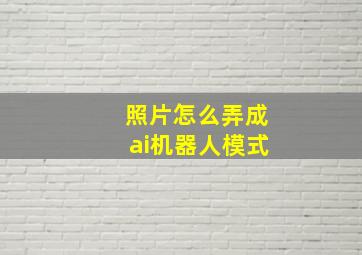 照片怎么弄成
ai机器人模式